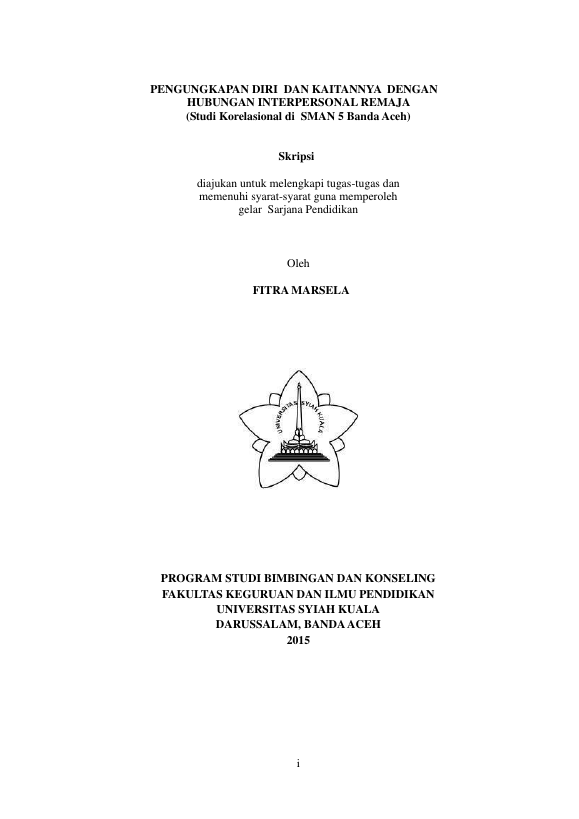 PENGUNGKAPAN DIRI DAN KAITANNYA DENGAN HUBUNGAN INTERPERSONAL REMAJA
(Studi Korelasional di SMAN 5 Banda Aceh)

Skripsi

diajukan untuk melengkapi tugas-tugas dan memenuhi syarat-syarat guna memperoleh gelar Sarjana Pendidikan

Oleh

FITRA MARSELA

UNIVERSITAS SYIAH KUALA

PROGRAM STUDI BIMBINGAN DAN KONSELING
FAKULTAS KEGURUAN DAN ILMU PENDIDIKAN
UNIVERSITAS SYIAH KUALA
DARUSSALAM, BANDA ACEH
2015

i